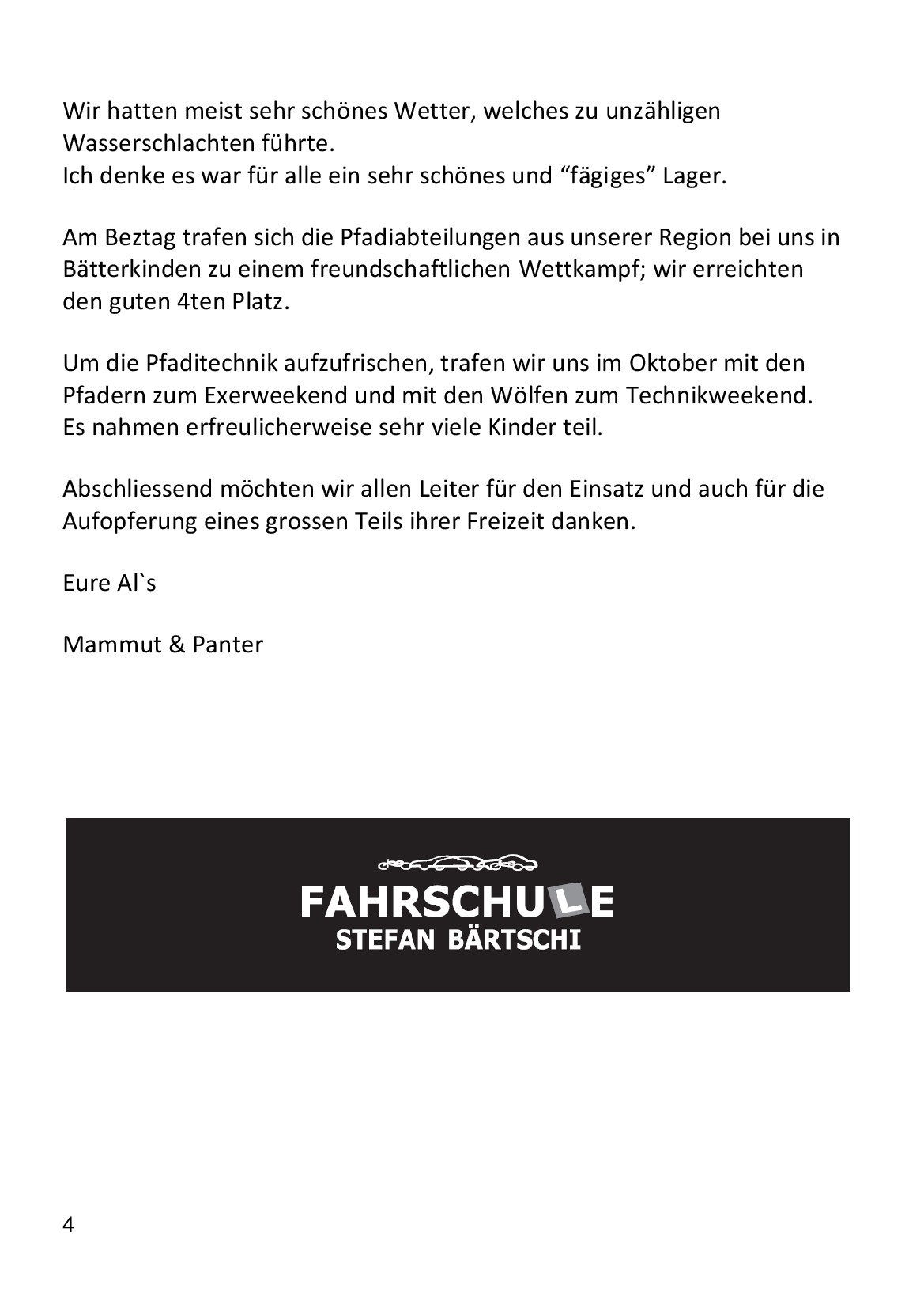 Wir hatten meist sehr schönes Wetter, welches zu unzähligen Wasserschlachten führte.
Ich denke es war für alle ein sehr schönes und “fägiges” Lager.

Am Beztag trafen sich die Pfadiabteilungen aus unserer Region bei uns in Bätterkinden zu einem freundschaftlichen Wettkampf; wir erreichten den guten 4ten Platz.

Um die Pfaditechnik aufzufrischen, trafen wir uns im Oktober mit den Pfadern zum Exerweekend und mit den Wölfen zum Technikweekend. Es nahmen erfreulicherweise sehr viele Kinder teil.

Abschliessend möchten wir allen Leiter für den Einsatz und auch für die Aufopferung eines grossen Teils ihrer Freizeit danken.

Eure Al`s

Mammut & Panter

FAHRSCHULE
STEFAN BÄRTSCHI

4